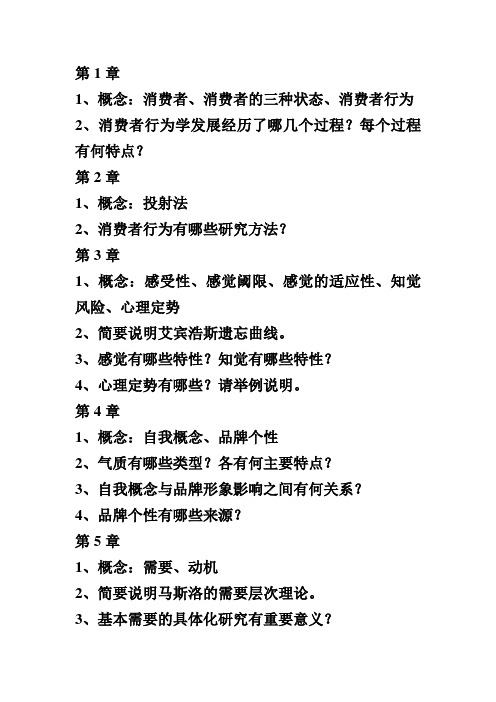 第 1 章
1、概念：消费者、消费者的三种状态、消费者行为
2、消费者行为学发展经历了哪几个过程？每个过程有何特点？
第 2 章
1、概念：投射法
2、消费者行为有哪些研究方法？
第 3 章
1、概念：感受性、感觉阈限、感觉的适应性、知觉风险、心理定势
2、简要说明艾宾浩斯遗忘曲线。
3、感觉有哪些特性？知觉有哪些特性？
4、心理定势有哪些？请举例说明。
第 4 章
1、概念：自我概念、品牌个性
2、气质有哪些类型？各有何主要特点？
3、自我概念与品牌形象影响之间有何关系？
4、品牌个性有哪些来源？
第 5 章
1、概念：需要、动机
2、简要说明马斯洛的需要层次理论。
3、基本需要的具体化研究有重要意义？